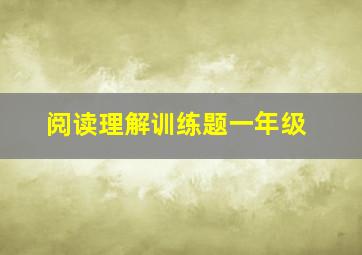 阅读理解训练题一年级